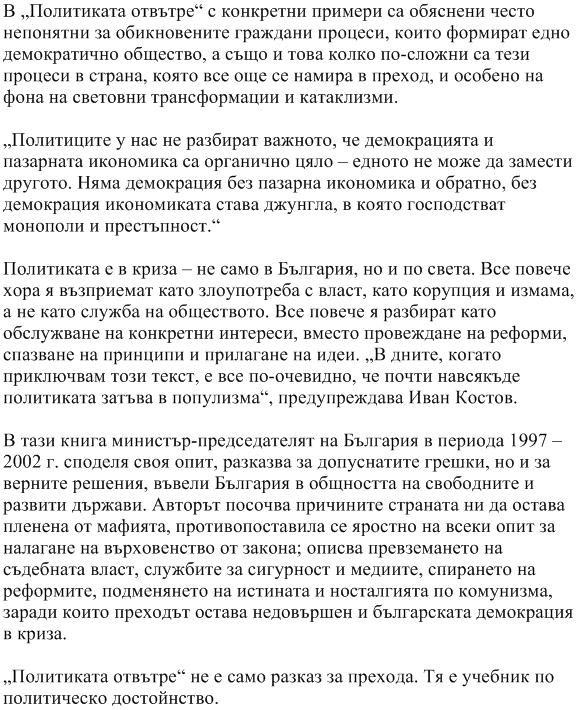 В „Политиката отвътре“ с конкретни примери са обяснени често непонятни за обикновените граждани процеси, които формират едно демократично общество, а също и това колко по-сложни са тези процеси в страна, която все още се намира в преход, и особено на фона на световни трансформации и катаклизми.

„Политиците у нас не разбират важното, че демокрацията и пазарната икономика са органично цяло – едното не може да замести другото. Няма демокрация без пазарна икономика и обратно, без демокрация икономиката става джунгла, в която господстват монополи и престъпност.“

Политиката е в криза – не само в България, но и по света. Все повече хора я възприемат като злоупотреба с власт, като корупция и измама, а не като служба на обществото. Все повече я разбират като обслужване на конкретни интереси, вместо провеждане на реформи, спазване на принципи и прилагане на идеи. „В дните, когато приключвам този текст, е все по-очевидно, че почти навсякъде политиката затъва в популизма“, предупреждава Иван Костов.

В тази книга министър-председателят на България в периода 1997 – 2002 г. споделя своя опит, разказва за допуснатите грешки, но и за верните решения, въвели България в общността на свободните и развити държави. Авторът посочва причините страната ни да остава пленена от мафията, противопоставила се яростно на всеки опит за налагане на върховенство от закона; описва превземането на съдебната власт, службите за сигурност и медиите, спирането на реформите, подменянето на истината и носталгията по комунизма, заради които преходът остава недовършен и българската демокрация в криза.

„Политиката отвътре“ не е само разказ за прехода. Тя е учебник по политическо достойнство.